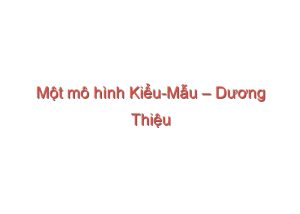 Một mô hình Kiểu-Mẫu – Dương Thiệu